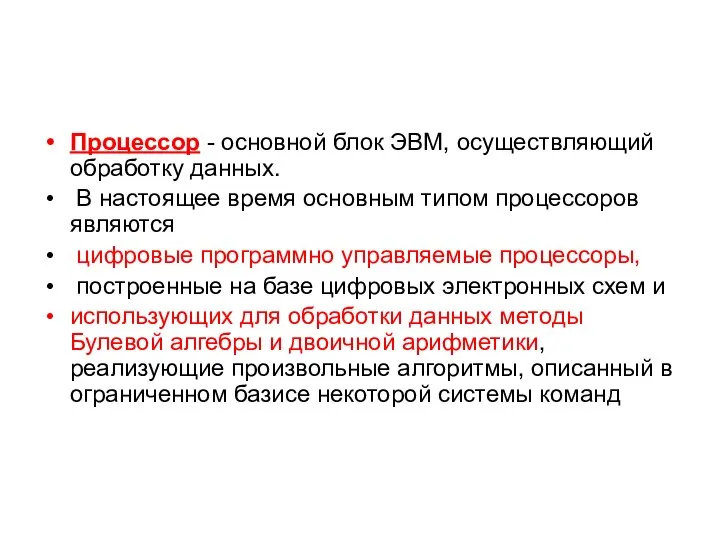 • Процессор - основной блок ЭВМ, осуществляющий обработку данных.

• В настоящее время основным типом процессоров являются

• цифровые программно управляемые процессоры,

• построенные на базе цифровых электронных схем и

• использующих для обработки данных методы Булевой алгебры и двоичной арифметики, реализующие произвольные алгоритмы, описанный в ограниченном базисе некоторой системы команд